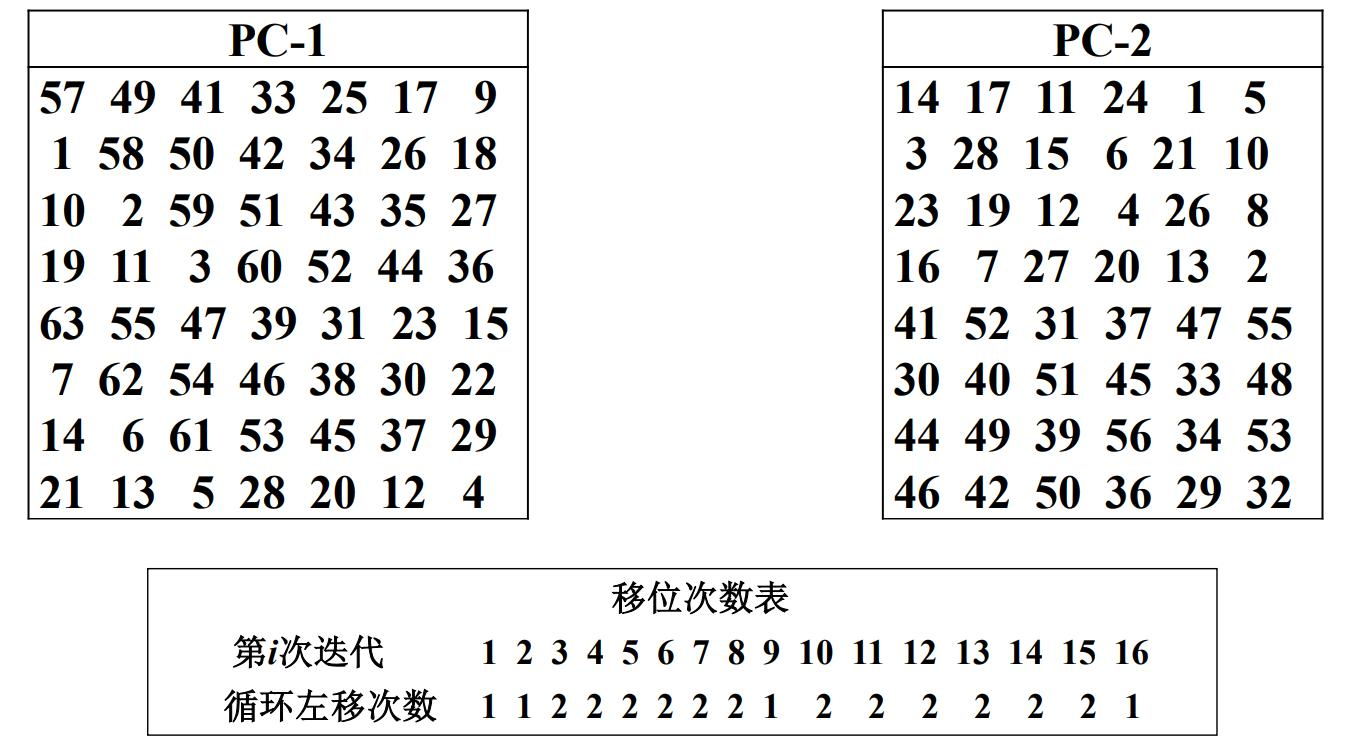 | PC-1 | | | | | | |
|---|---|---|---|---|---|---|
| 57 | 49 | 41 | 33 | 25 | 17 | 9 |
| 1 | 58 | 50 | 42 | 34 | 26 | 18 |
| 10 | 2 | 59 | 51 | 43 | 35 | 27 |
| 19 | 11 | 3 | 60 | 52 | 44 | 36 |
| 63 | 55 | 47 | 39 | 31 | 23 | 15 |
| 7 | 62 | 54 | 46 | 38 | 30 | 22 |
| 14 | 6 | 61 | 53 | 45 | 37 | 29 |
| 21 | 13 | 5 | 28 | 20 | 12 | 4 |

| PC-2 | | | | | |
|---|---|---|---|---|---|
| 14 | 17 | 11 | 24 | 1 | 5 |
| 3 | 28 | 15 | 6 | 21 | 10 |
| 23 | 19 | 12 | 4 | 26 | 8 |
| 16 | 7 | 27 | 20 | 13 | 2 |
| 41 | 52 | 31 | 37 | 47 | 55 |
| 30 | 40 | 51 | 45 | 33 | 48 |
| 44 | 49 | 39 | 56 | 34 | 53 |
| 46 | 42 | 50 | 36 | 29 | 32 |

移位次数表

| 第$i$次迭代 | 1 | 2 | 3 | 4 | 5 | 6 | 7 | 8 | 9 | 10 | 11 | 12 | 13 | 14 | 15 | 16 |
|---|---|---|---|---|---|---|---|---|---|---|---|---|---|---|---|---|
| 循环左移次数 | 1 | 1 | 2 | 2 | 2 | 2 | 2 | 2 | 1 | 2 | 2 | 2 | 2 | 2 | 2 | 1 |